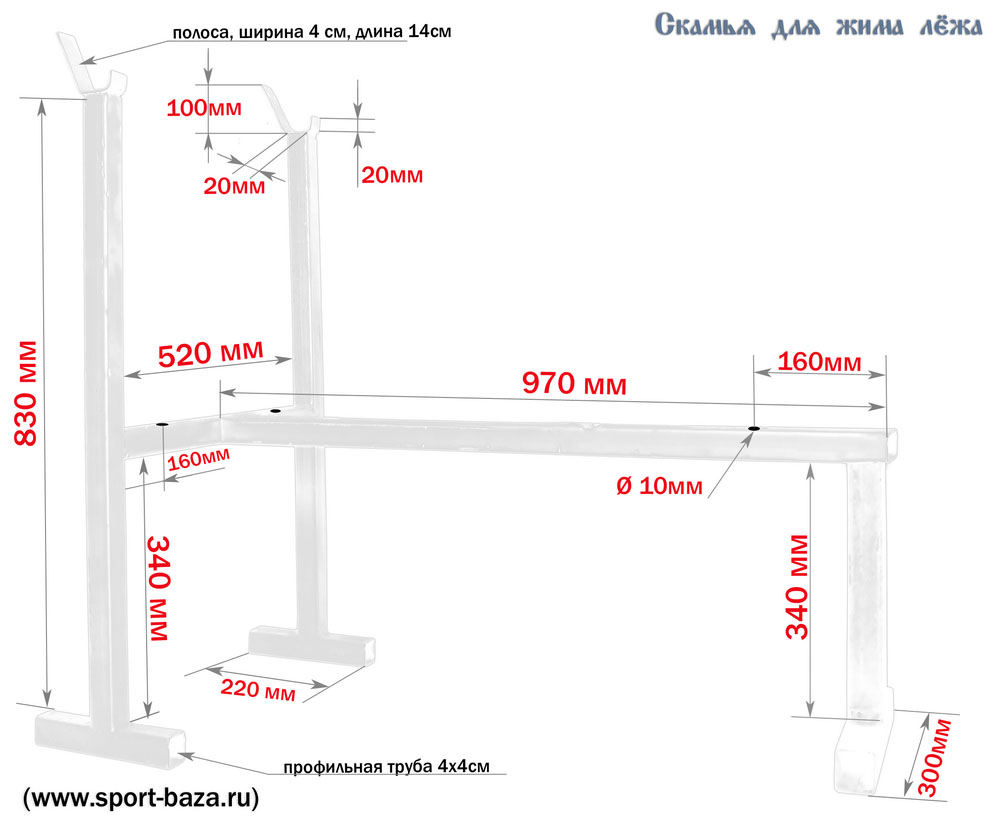 Скамья для жима лёжа

полоса, ширина 4 см, длина 14см

100мм

20мм

20мм

830 мм

520 мм

970 мм

160мм

160мм

ø 10мм

340 мм

340 мм

220 мм

300мм

профильная труба 4х4см

(www.sport-baza.ru)